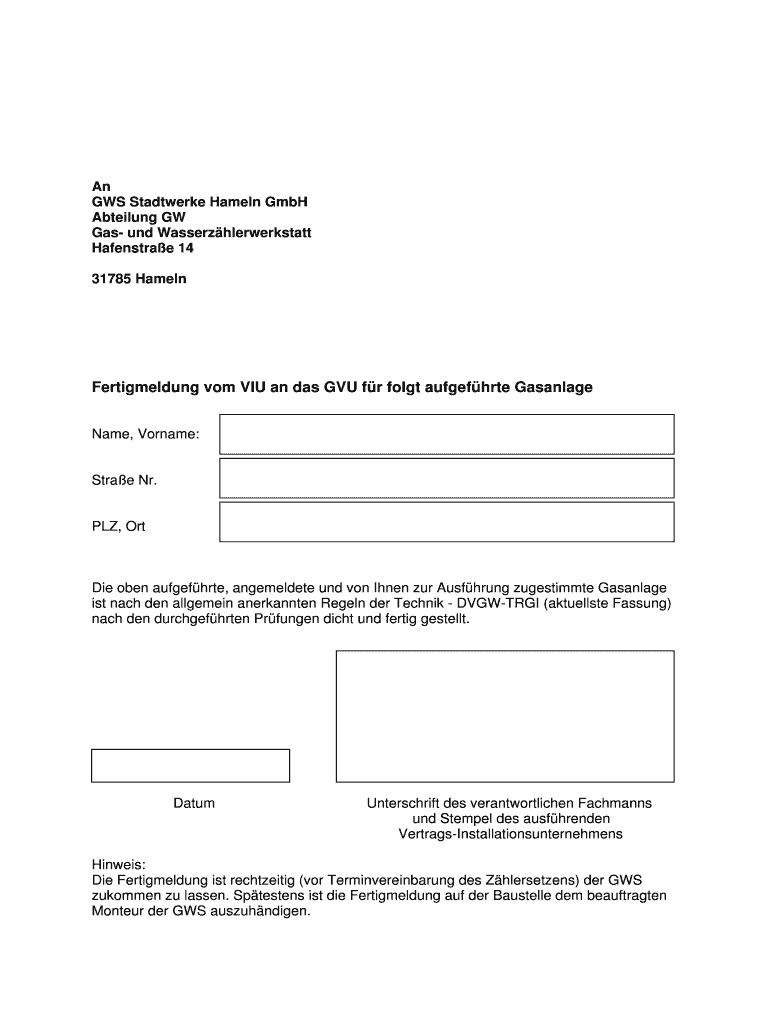 An
GWS Stadtwerke Hameln GmbH
Abteilung GW
Gas- und Wasserzählerwerkstatt
Hafenstraße 14

31785 Hameln

Fertigmeldung vom VIU an das GVU für folgt aufgeführte Gasanlage

Name, Vorname:

Straße Nr.

PLZ, Ort

Die oben aufgeführte, angemeldete und von Ihnen zur Ausführung zugestimmte Gasanlage ist nach den allgemein anerkannten Regeln der Technik - DVGW-TRGI (aktuellste Fassung) nach den durchgeführten Prüfungen dicht und fertig gestellt.

Datum

Unterschrift des verantwortlichen Fachmanns und Stempel des ausführenden Vertrags-Installationsunternehmens

Hinweis:
Die Fertigmeldung ist rechtzeitig (vor Terminvereinbarung des Zählersetzens) der GWS zukommen zu lassen. Spätestens ist die Fertigmeldung auf der Baustelle dem beauftragten Monteur der GWS auszuhändigen.